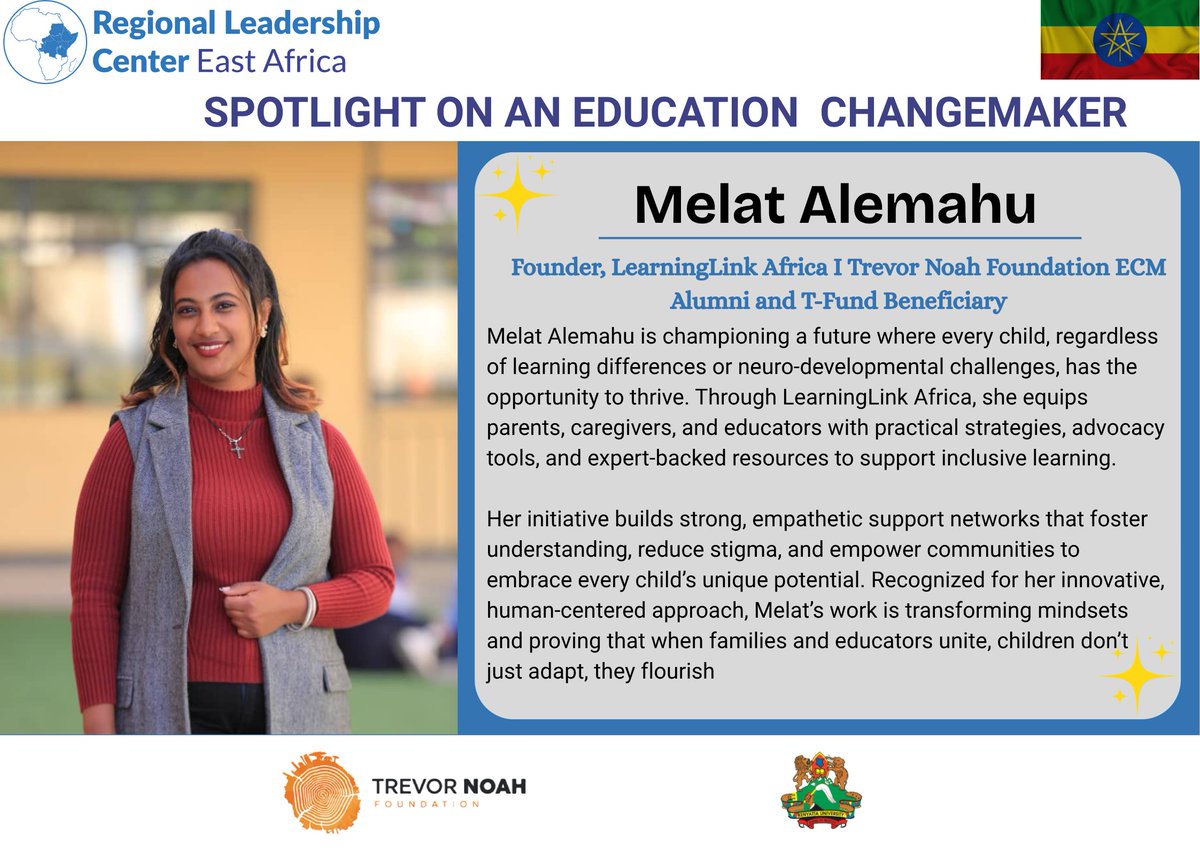 Regional Leadership Center East Africa

SPOTLIGHT ON AN EDUCATION CHANGEMAKER

Melat Alemahu

Founder, LearningLink Africa I Trevor Noah Foundation ECM Alumni and T-Fund Beneficiary

Melat Alemahu is championing a future where every child, regardless of learning differences or neuro-developmental challenges, has the opportunity to thrive. Through LearningLink Africa, she equips parents, caregivers, and educators with practical strategies, advocacy tools, and expert-backed resources to support inclusive learning.

Her initiative builds strong, empathetic support networks that foster understanding, reduce stigma, and empower communities to embrace every child's unique potential. Recognized for her innovative, human-centered approach, Melat's work is transforming mindsets and proving that when families and educators unite, children don't just adapt, they flourish

TREVOR NOAH FOUNDATION

KENYATTA UNIVERSITY